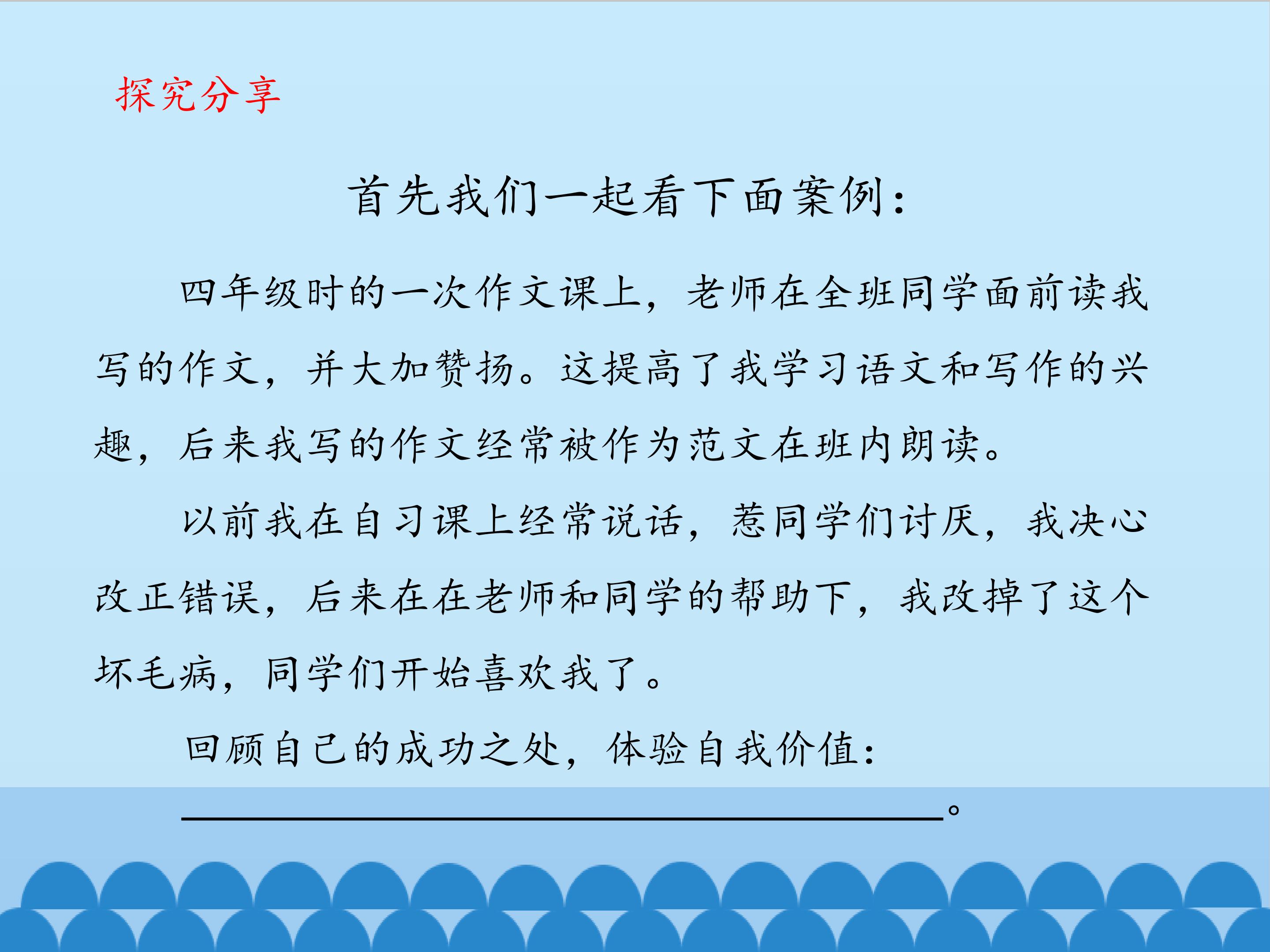 探究分享

首先我们一起看下面案例：

四年级时的一次作文课上，老师在全班同学面前读我写的作文，并大加赞扬。这提高了我学习语文和写作的兴趣，后来我写的作文经常被作为范文在班内朗读。

以前我在自习课上经常说话，惹同学们讨厌，我决心改正错误，后来在在老师和同学的帮助下，我改掉了这个坏毛病，同学们开始喜欢我了。

回顾自己的成功之处，体验自我价值：

____。